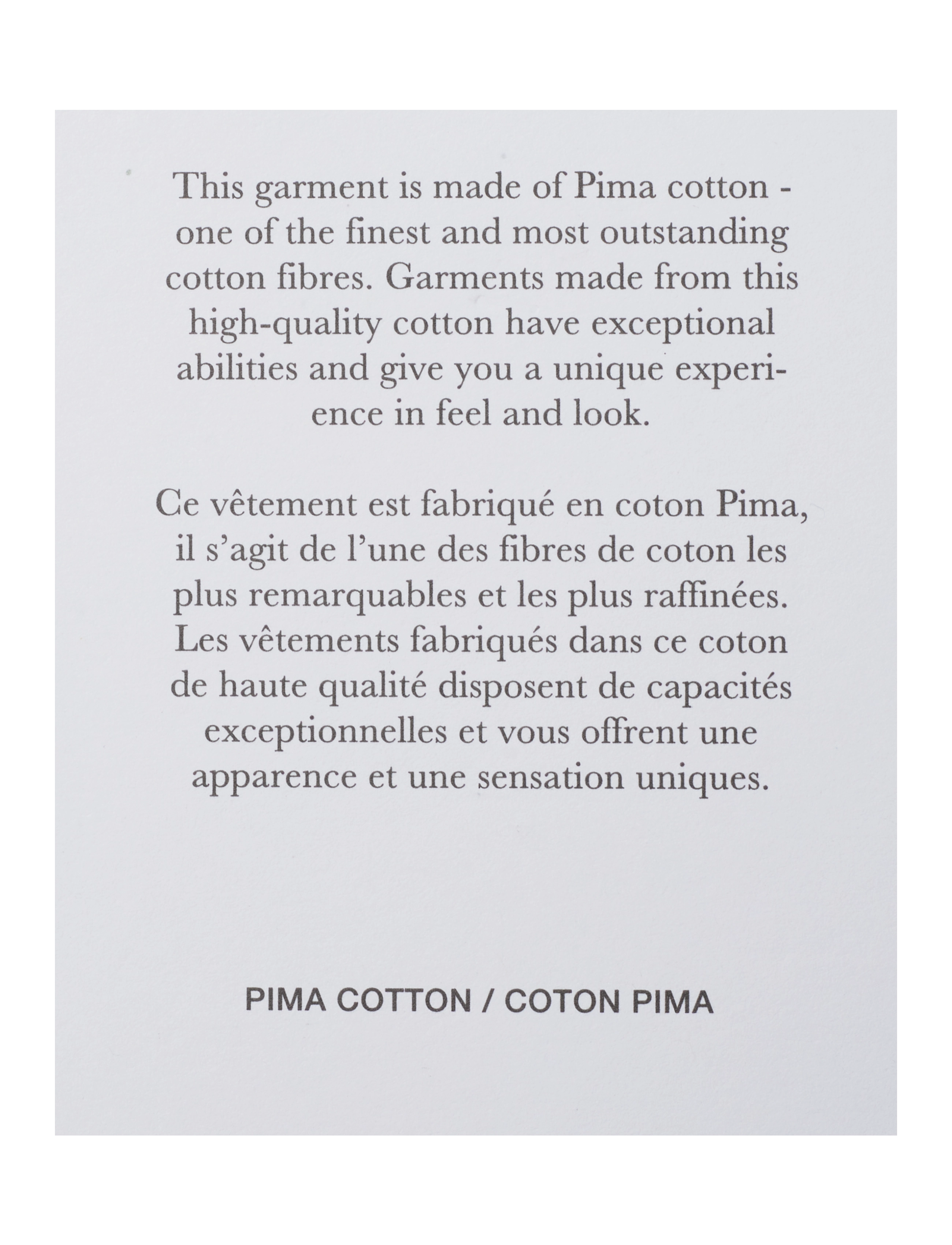 This garment is made of Pima cotton - one of the finest and most outstanding cotton fibres. Garments made from this high-quality cotton have exceptional abilities and give you a unique experience in feel and look.

Ce vêtement est fabriqué en coton Pima, il s'agit de l'une des fibres de coton les plus remarquables et les plus raffinées. Les vêtements fabriqués dans ce coton de haute qualité disposent de capacités exceptionnelles et vous offrent une apparence et une sensation uniques.

PIMA COTTON / COTON PIMA